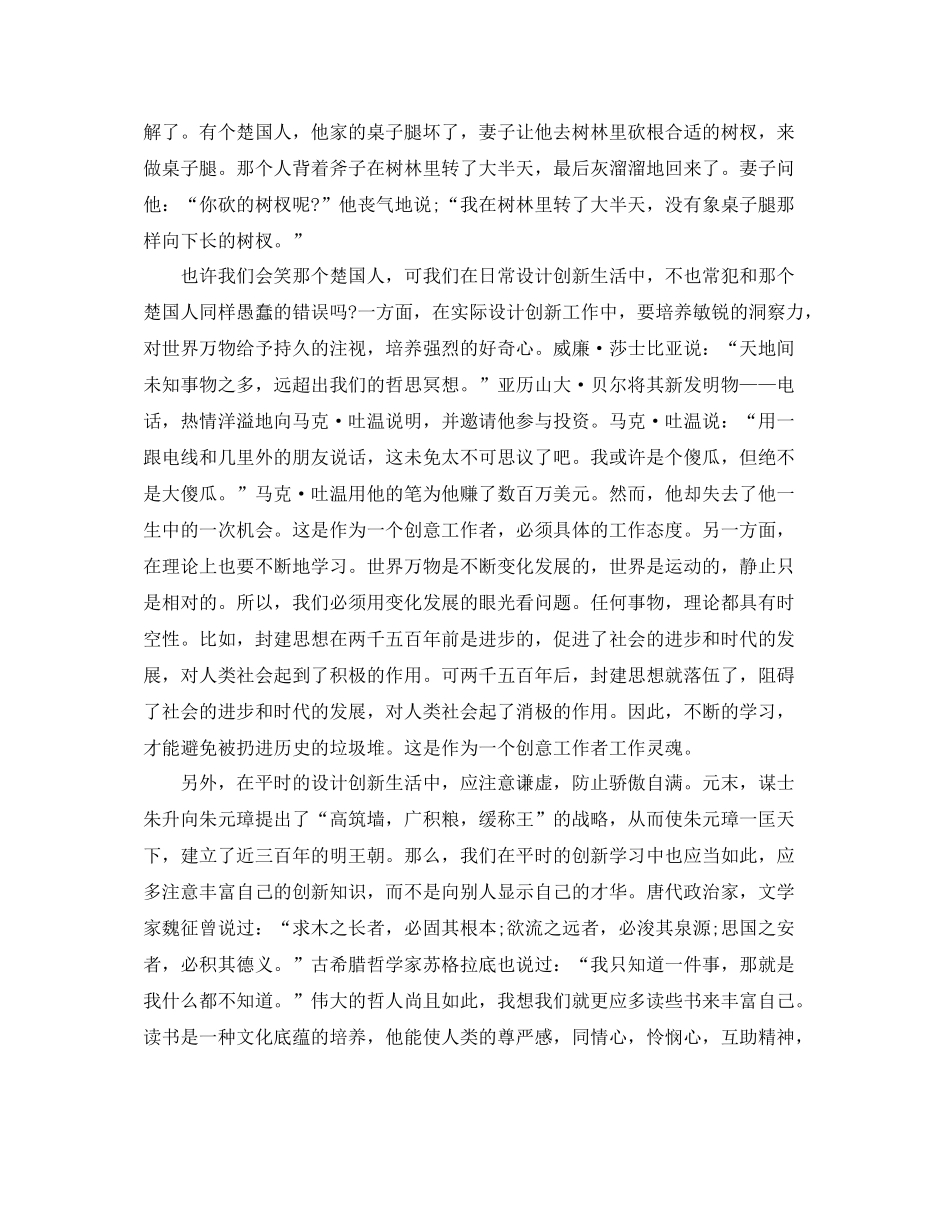 解了。有个楚国人，他家的桌子腿坏了，妻子让他去树林里砍根合适的树杈，来做桌子腿。那个人背着斧子在树林里转了大半天，最后灰溜溜地回来了。妻子问他：“你砍的树杈呢?”他丧气地说;“我在树林里转了大半天，没有象桌子腿那样向下长的树杈。”

也许我们会笑那个楚国人，可我们在日常设计创新生活中，不也常犯和那个楚国人同样愚蠢的错误吗?一方面，在实际设计创新工作中，要培养敏锐的洞察力，对世界万物给予持久的注视，培养强烈的好奇心。威廉·莎士比亚说：“天地间未知事物之多，远超出我们的哲思冥想。”亚历山大·贝尔将其新发明物——电话，热情洋溢地向马克·吐温说明，并邀请他参与投资。马克·吐温说：“用一跟电线和几里外的朋友说话，这未免太不可思议了吧。我或许是个傻瓜，但绝不是大傻瓜。”马克·吐温用他的笔为他赚了数百万美元。然而，他却失去了他一生中的一次机会。这是作为一个创意工作者，必须具体的工作态度。另一方面，在理论上也要不断地学习。世界万物是不断变化发展的，世界是运动的，静止只是相对的。所以，我们必须用变化发展的眼光看问题。任何事物，理论都具有时空性。比如，封建思想在两千五百年前是进步的，促进了社会的进步和时代的发展，对人类社会起到了积极的作用。可两千五百年后，封建思想就落伍了，阻碍了社会的进步和时代的发展，对人类社会起了消极的作用。因此，不断的学习，才能避免被扔进历史的垃圾堆。这是作为一个创意工作者工作灵魂。

另外，在平时的设计创新生活中，应注意谦虚，防止骄傲自满。元末，谋士朱升向朱元璋提出了“高筑墙，广积粮，缓称王”的战略，从而使朱元璋一匡天下，建立了近三百年的明王朝。那么，我们在平时的创新学习中也应当如此，应多注意丰富自己的创新知识，而不是向别人显示自己的才华。唐代政治家，文学家魏征曾说过：“求木之长者，必固其根本;欲流之远者，必浚其泉源;思国之安者，必积其德义。”古希腊哲学家苏格拉底也说过：“我只知道一件事，那就是我什么都不知道。”伟大的哲人尚且如此，我想我们就更应多读些书来丰富自己。读书是一种文化底蕴的培养，他能使人类的尊严感，同情心，怜悯心，互助精神，